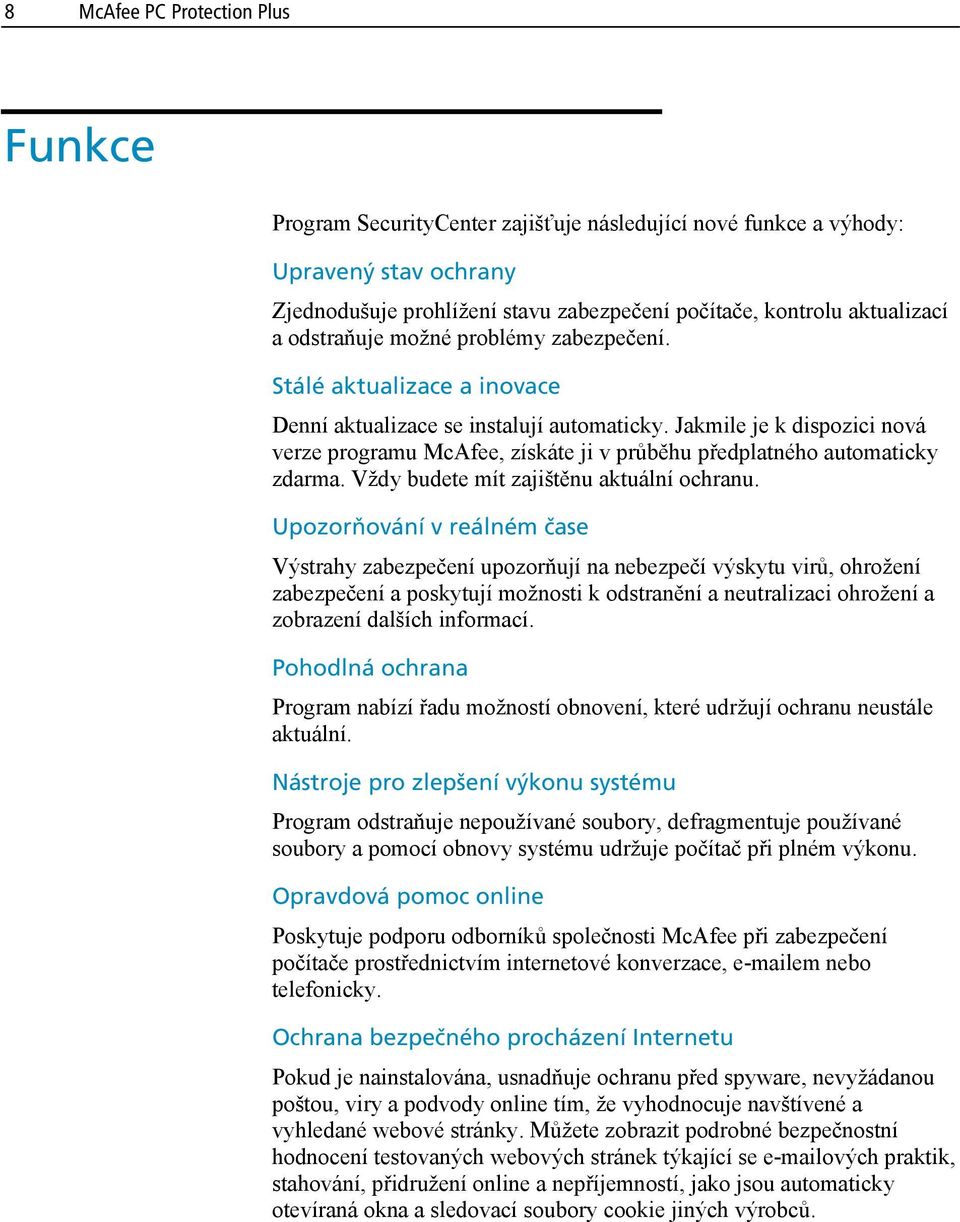 8 McAfee PC Protection Plus

Funkce

Program SecurityCenter zajišťuje následující nové funkce a výhody:

Upravený stav ochrany

Zjednodušuje prohlížení stavu zabezpečení počítače, kontrolu aktualizací a odstraňuje možné problémy zabezpečení.

Stálé aktualizace a inovace

Denní aktualizace se instalují automaticky. Jakmile je k dispozici nová verze programu McAfee, získáte ji v průběhu předplatného automaticky zdarma. Vždy budete mít zajištěnu aktuální ochranu.

Upozorňování v reálném čase

Výstrahy zabezpečení upozorňují na nebezpečí výskytu virů, ohrožení zabezpečení a poskytují možnosti k odstranění a neutralizaci ohrožení a zobrazení dalších informací.

Pohodlná ochrana

Program nabízí řadu možností obnovení, které udržují ochranu neustále aktuální.

Nástroje pro zlepšení výkonu systému

Program odstraňuje nepoužívané soubory, defragmentuje používané soubory a pomocí obnovy systému udržuje počítač při plném výkonu.

Opravdová pomoc online

Poskytuje podporu odborníků společnosti McAfee při zabezpečení počítače prostřednictvím internetové konverzace, e-mailem nebo telefonicky.

Ochrana bezpečného procházení Internetu

Pokud je nainstalována, usnadňuje ochranu před spyware, nevyžádanou poštou, viry a podvody online tím, že vyhodnocuje navštívené a vyhledané webové stránky. Můžete zobrazit podrobné bezpečnostní hodnocení testovaných webových stránek týkající se e-mailových praktik, stahování, přidružení online a nepříjemností, jako jsou automaticky otevíraná okna a sledovací soubory cookie jiných výrobců.